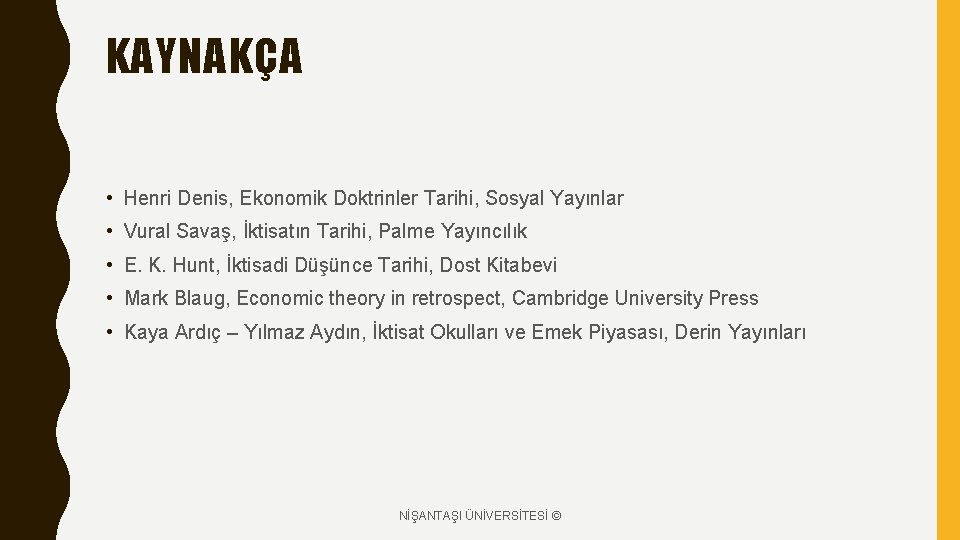 KAYNAKÇA

• Henri Denis, Ekonomik Doktrinler Tarihi, Sosyal Yayınlar
• Vural Savaş, İktisatın Tarihi, Palme Yayıncılık
• E. K. Hunt, İktisadi Düşünce Tarihi, Dost Kitabevi
• Mark Blaug, Economic theory in retrospect, Cambridge University Press
• Kaya Ardıç – Yılmaz Aydın, İktisat Okulları ve Emek Piyasası, Derin Yayınları

NİŞANTAŞI ÜNİVERSİTESİ ©